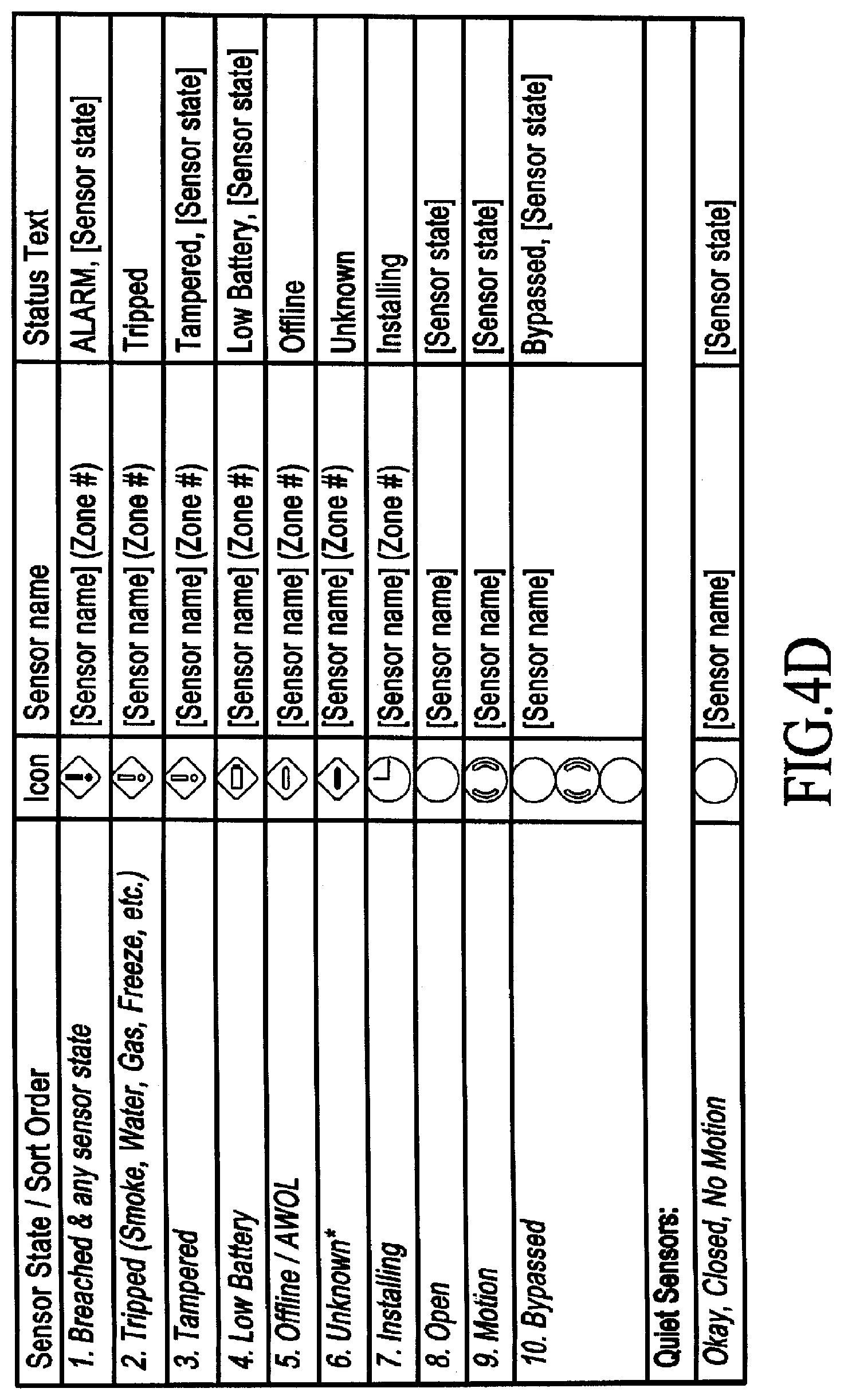 | Sensor State / Sort Order | Icon | Sensor name | Status Text |
|---|---|---|---|
| 1. Breached & any sensor state | | [Sensor name] (Zone #) | ALARM, [Sensor state] |
| 2. Tripped (Smoke, Water, Gas, Freeze, etc.) | | [Sensor name] (Zone #) | Tripped |
| 3. Tampered | | [Sensor name] (Zone #) | Tampered, [Sensor state] |
| 4. Low Battery | | [Sensor name] (Zone #) | Low Battery, [Sensor state] |
| 5. Offline / AWOL | | [Sensor name] (Zone #) | Offline |
| 6. Unknown* | | [Sensor name] (Zone #) | Unknown |
| 7. Installing | | [Sensor name] (Zone #) | Installing |
| 8. Open | | [Sensor name] | [Sensor state] |
| 9. Motion | | [Sensor name] | [Sensor state] |
| 10. Bypassed | | [Sensor name] | Bypassed, [Sensor state] |
| Quiet Sensors: | | | |
| Okay, Closed, No Motion | | [Sensor name] | [Sensor state] |

FIG.4D